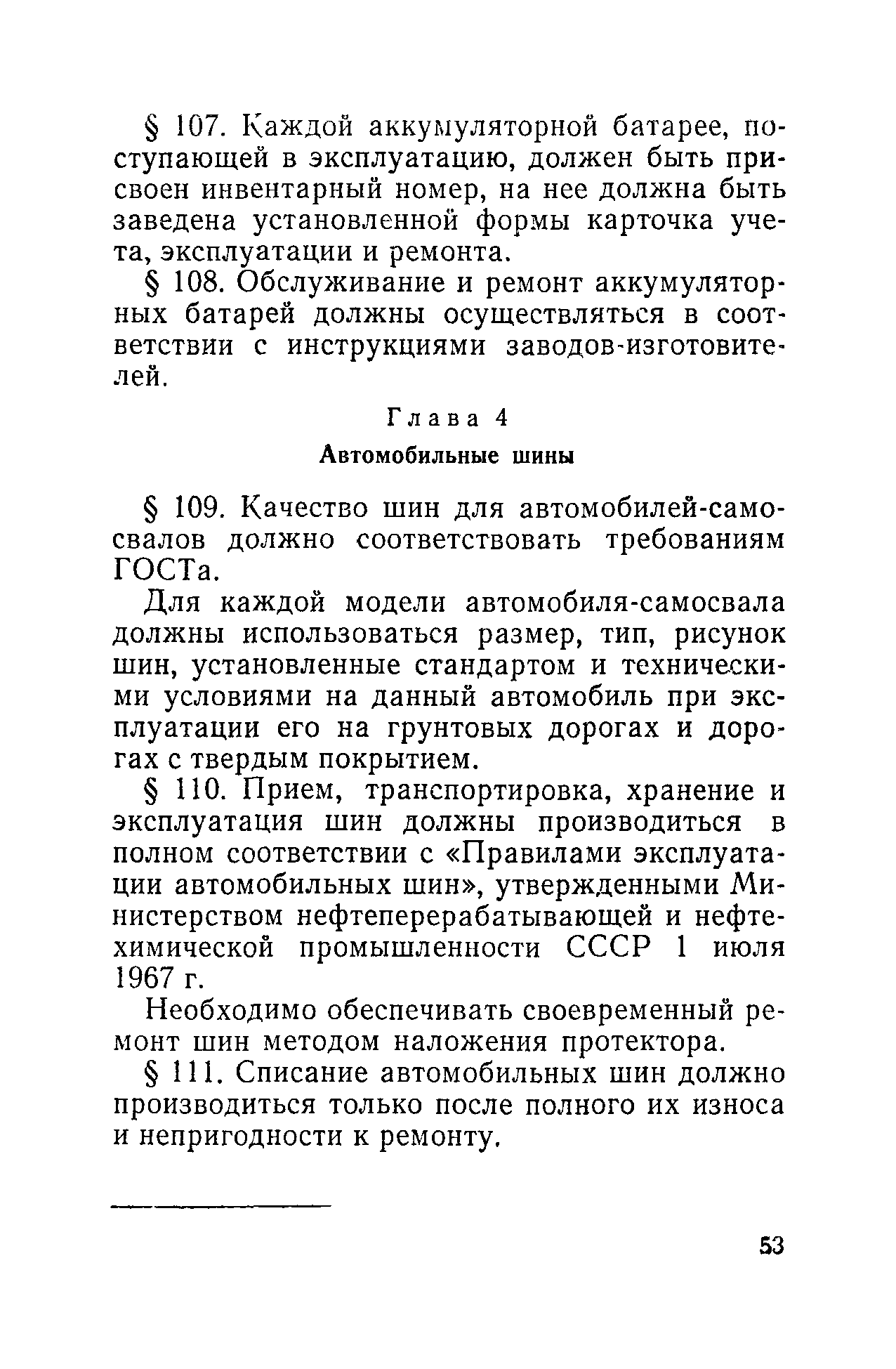 § 107. Каждой аккумуляторной батарее, поступающей в эксплуатацию, должен быть присвоен инвентарный номер, на нее должна быть заведена установленной формы карточка учета, эксплуатации и ремонта.

§ 108. Обслуживание и ремонт аккумуляторных батарей должны осуществляться в соответствии с инструкциями заводов-изготовителей.

Глава 4

Автомобильные шины

§ 109. Качество шин для автомобилей-самосвалов должно соответствовать требованиям ГОСТа.

Для каждой модели автомобиля-самосвала должны использоваться размер, тип, рисунок шин, установленные стандартом и техническими условиями на данный автомобиль при эксплуатации его на грунтовых дорогах и дорогах с твердым покрытием.

§ 110. Прием, транспортировка, хранение и эксплуатация шин должны производиться в полном соответствии с «Правилами эксплуатации автомобильных шин», утвержденными Министерством нефтеперерабатывающей и нефтехимической промышленности СССР 1 июля 1967 г.

Необходимо обеспечивать своевременный ремонт шин методом наложения протектора.

§ 111. Списание автомобильных шин должно производиться только после полного их износа и непригодности к ремонту.

53